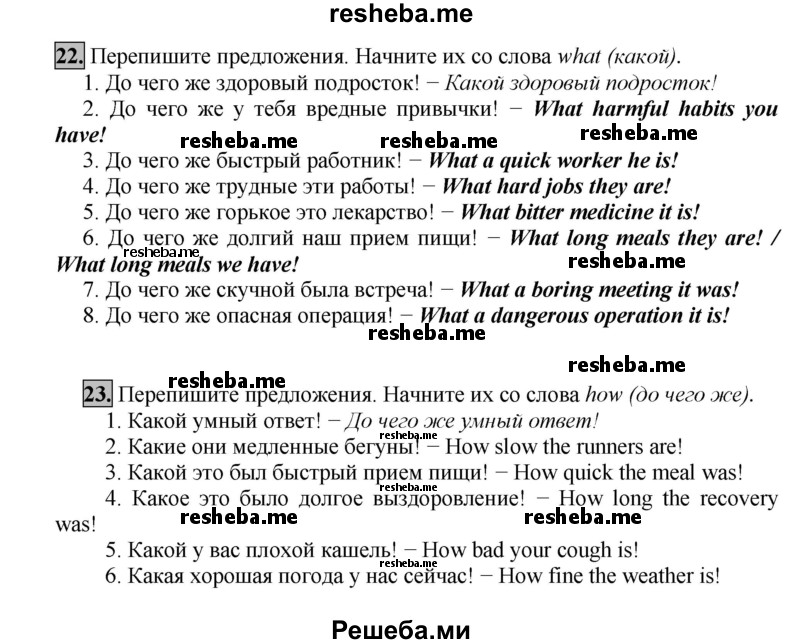 resheba.me

22. Перепишите предложения. Начните их со слова what (какой).

1. До чего же здоровый подросток! − Какой здоровый подросток!

2. До чего же у тебя вредные привычки! − What harmful habits you have!

resheba.me resheba.me resheba.me

3. До чего же быстрый работник! − What a quick worker he is!

4. До чего же трудные эти работы! − What hard jobs they are!

5. До чего же горькое это лекарство! − What bitter medicine it is!

6. До чего же долгий наш прием пищи! − What long meals they are! / What long meals we have!

resheba.me resheba.me

7. До чего же скучной была встреча! − What a boring meeting it was!

8. До чего же опасная операция! − What a dangerous operation it is!

resheba.me

resheba.me

resheba.me

23. Перепишите предложения. Начните их со слова how (до чего же).

1. Какой умный ответ! − До чего же умный ответ!

resheba.me

2. Какие они медленные бегуны! − How slow the runners are!

3. Какой это был быстрый прием пищи! − How quick the meal was!

resheba.me

4. Какое это было долгое выздоровление! − How long the recovery was!

resheba.me resheba.me

5. Какой у вас плохой кашель! − How bad your cough is!

resheba.me

6. Какая хорошая погода у нас сейчас! − How fine the weather is!

Решеба.ми